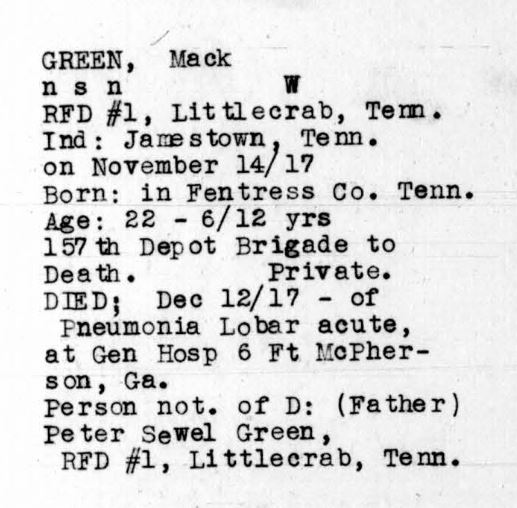 GREEN, Mack
n s n W
RFD #1, Littlecrab, Tenn.
Ind: Jamestown, Tenn.
on November 14/17
Born: in Fentress Co. Tenn.
Age: 22 - 6/12 yrs
157th Depot Brigade to Death. Private.
DIED; Dec 12/17 - of Pneumonia Lobar acute, at Gen Hosp 6 Ft McPherson, Ga.
Person not. of D: (Father)
Peter Sewel Green,
RFD #1, Littlecrab, Tenn.